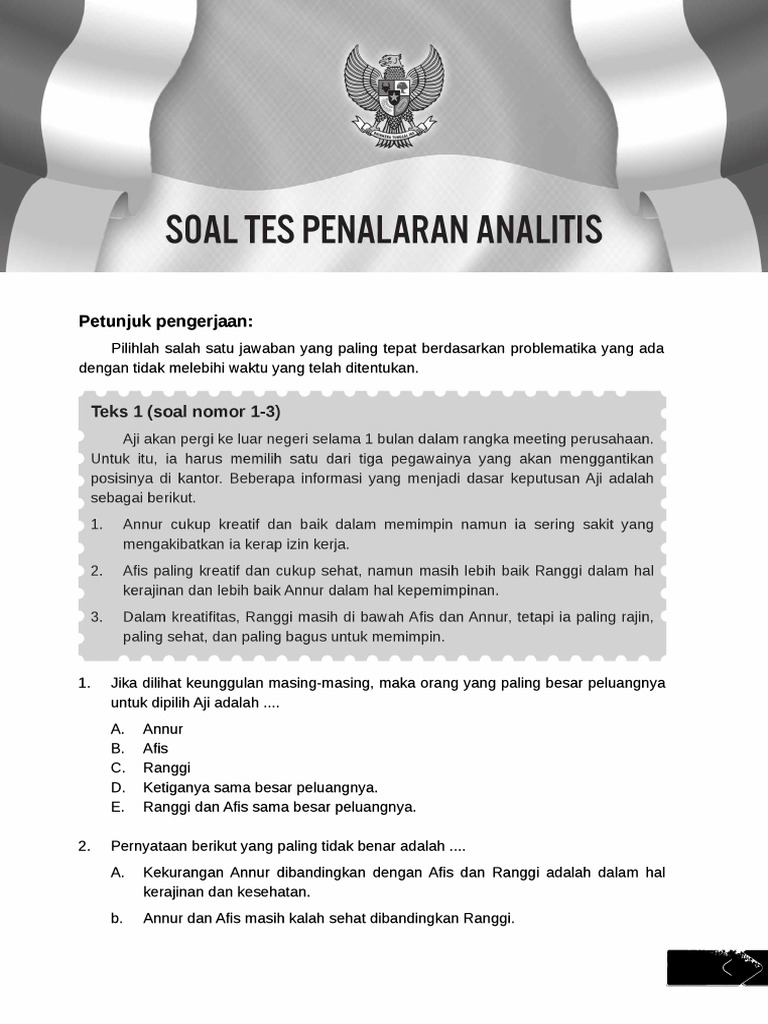 SOAL TES PENALARAN ANALITIS

Petunjuk pengerjaan:

Pilihlah salah satu jawaban yang paling tepat berdasarkan problematika yang ada dengan tidak melebihi waktu yang telah ditentukan.

Teks 1 (soal nomor 1-3)

Aji akan pergi ke luar negeri selama 1 bulan dalam rangka meeting perusahaan. Untuk itu, ia harus memilih satu dari tiga pegawainya yang akan menggantikan posisinya di kantor. Beberapa informasi yang menjadi dasar keputusan Aji adalah sebagai berikut.

1. Annur cukup kreatif dan baik dalam memimpin namun ia sering sakit yang mengakibatkan ia kerap izin kerja.
2. Afis paling kreatif dan cukup sehat, namun masih lebih baik Ranggi dalam hal kerajinan dan lebih baik Annur dalam hal kepemimpinan.
3. Dalam kreatifitas, Ranggi masih di bawah Afis dan Annur, tetapi ia paling rajin, paling sehat, dan paling bagus untuk memimpin.

1. Jika dilihat keunggulan masing-masing, maka orang yang paling besar peluangnya untuk dipilih Aji adalah ....
A. Annur
B. Afis
C. Ranggi
D. Ketiganya sama besar peluangnya.
E. Ranggi dan Afis sama besar peluangnya.

2. Pernyataan berikut yang paling tidak benar adalah ....
A. Kekurangan Annur dibandingkan dengan Afis dan Ranggi adalah dalam hal kerajinan dan kesehatan.
b. Annur dan Afis masih kalah sehat dibandingkan Ranggi.